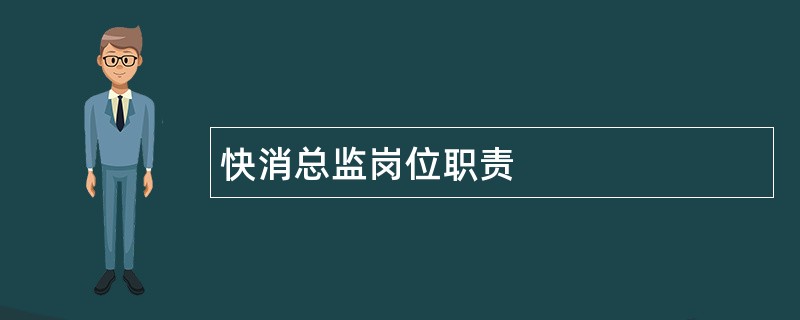 快消总监岗位职责